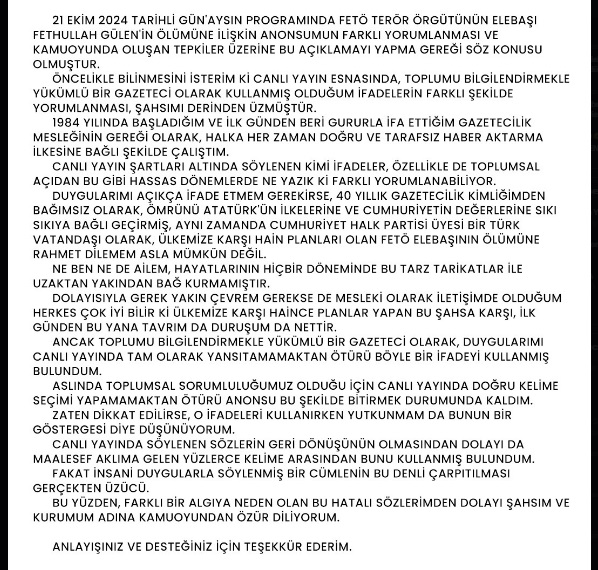 21 EKİM 2024 TARİHLİ GÜN'AYSIN PROGRAMINDA FETÖ TERÖR ÖRGÜTÜNÜN ELEBAŞI FETHULLAH GÜLEN'İN ÖLÜMÜNE İLİŞKİN ANONSUMUN FARKLI YORUMLANMASI VE KAMUOYUNDA OLUŞAN TEPKİLER ÜZERİNE BU AÇIKLAMAYI YAPMA GEREĞİ SÖZ KONUSU OLMUŞTUR.

ÖNCELİKLE BİLİNMESİNİ İSTERİM Kİ CANLI YAYIN ESNASINDA, TOPLUMU BİLGİLENDİRMEKLE YÜKÜMLÜ BİR GAZETECİ OLARAK KULLANMIŞ OLDUĞUM İFADELERİN FARKLI ŞEKİLDE YORUMLANMASI, ŞAHSIMI DERİNDEN ÜZMÜŞTÜR.

1984 YILINDA BAŞLADIĞIM VE İLK GÜNDEN BERİ GURURLA İFA ETTİĞİM GAZETECİLİK MESLEĞİNİN GEREĞİ OLARAK, HALKA HER ZAMAN DOĞRU VE TARAFSIZ HABER AKTARMA İLKESİNE BAĞLI ŞEKİLDE ÇALIŞTIM.

CANLI YAYIN ŞARTLARI ALTINDA SÖYLENEN KİMİ İFADELER, ÖZELLİKLE DE TOPLUMSAL AÇIDAN BU GİBİ HASSAS DÖNEMLERDE NE YAZIK Kİ FARKLI YORUMLANABİLİYOR.

DUYGULARIMI AÇIKÇA İFADE ETMEM GEREKİRSE, 40 YILLIK GAZETECİLİK KİMLİĞİMDEN BAĞIMSIZ OLARAK, ÖMRÜNÜ ATATÜRK'ÜN İLKELERİNE VE CUMHURİYETİN DEĞERLERİNE SIKI SIKIYA BAĞLI GEÇİRMİŞ, AYNI ZAMANDA CUMHURİYET HALK PARTİSİ ÜYESİ BİR TÜRK VATANDAŞI OLARAK, ÜLKEMİZE KARŞI HAİN PLANLARI OLAN FETÖ ELEBAŞININ ÖLÜMÜNE RAHMET DİLEMEM ASLA MÜMKÜN DEĞİL.

NE BEN NE DE AİLEM, HAYATLARININ HİÇBİR DÖNEMİNDE BU TARZ TARİKATLAR İLE UZAKTAN YAKINDAN BAĞ KURMAMIŞTIR.

DOLAYISIYLA GEREK YAKIN ÇEVREM GEREKSE DE MESLEKİ OLARAK İLETİŞİMDE OLDUĞUM HERKES ÇOK İYİ BİLİR Kİ ÜLKEMİZE KARŞI HAİNCE PLANLAR YAPAN BU ŞAHSA KARŞI, İLK GÜNDEN BU YANA TAVRIM DA DURUŞUM DA NETTİR.

ANCAK TOPLUMU BİLGİLENDİRMEKLE YÜKÜMLÜ BİR GAZETECİ OLARAK, DUYGULARIMI CANLI YAYINDA TAM OLARAK YANSITAMAMAKTAN ÖTÜRÜ BÖYLE BİR İFADEYİ KULLANMIŞ BULUNDUM.

ASLINDA TOPLUMSAL SORUMLULUĞUMUZ OLDUĞU İÇİN CANLI YAYINDA DOĞRU KELİME SEÇİMİ YAPAMAMAKTAN ÖTÜRÜ ANONSU BU ŞEKİLDE BİTİRMEK DURUMUNDA KALDIM.

ZATEN DİKKAT EDİLİRSE, O İFADELERİ KULLANIRKEN YUTKUNMAM DA BUNUN BİR GÖSTERGESİ DİYE DÜŞÜNÜYORUM.

CANLI YAYINDA SÖYLENEN SÖZLERİN GERİ DÖNÜŞÜNÜN OLMASINDAN DOLAYI DA MAALESEF AKLIMA GELEN YÜZLERCE KELİME ARASINDAN BUNU KULLANMIŞ BULUNDUM.

FAKAT İNSANİ DUYGULARLA SÖYLENMİŞ BİR CÜMLENİN BU DENLİ ÇARPITILMASI GERÇEKTEN ÜZÜCÜ.

BU YÜZDEN, FARKLI BİR ALGIYA NEDEN OLAN BU HATALI SÖZLERİMDEN DOLAYI ŞAHSIM VE KURUMUM ADINA KAMUOYUNDAN ÖZÜR DİLİYORUM.

ANLAYIŞINIZ VE DESTEĞİNİZ İÇİN TEŞEKKÜR EDERİM.